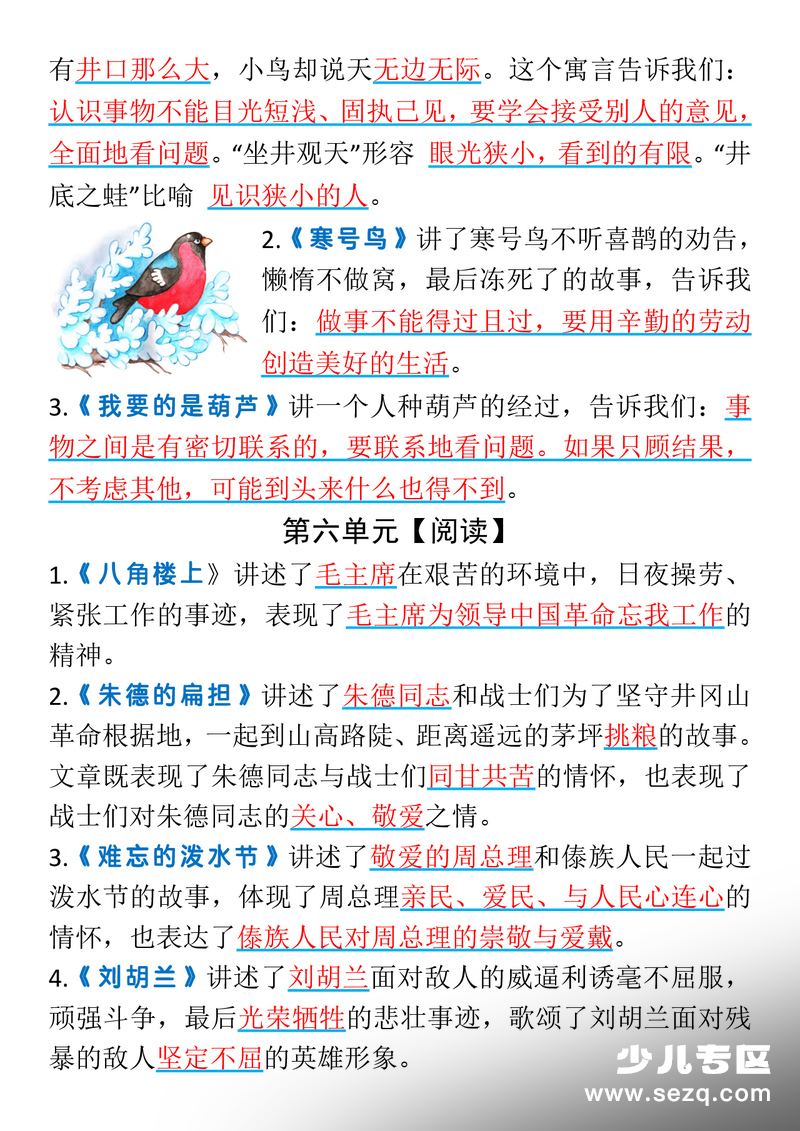 有井口那么大，小鸟却说天无边无际。这个寓言告诉我们：认识事物不能目光短浅、固执己见，要学会接受别人的意见，全面地看问题。“坐井观天”形容 眼光狭小，看到的有限。“井底之蛙”比喻 见识狭小的人。

2.《寒号鸟》讲了寒号鸟不听喜鹊的劝告，懒惰不做窝，最后冻死了的故事，告诉我们：做事不能得过且过，要用辛勤的劳动创造美好的生活。

3.《我要的是葫芦》讲一个人种葫芦的经过，告诉我们：事物之间是有密切联系的，要联系地看问题。如果只顾结果，不考虑其他，可能到头来什么也得不到。

第六单元【阅读】

1.《八角楼上》讲述了毛主席在艰苦的环境中，日夜操劳、紧张工作的事迹，表现了毛主席为领导中国革命忘我工作的精神。

2.《朱德的扁担》讲述了朱德同志和战士们为了坚守井冈山革命根据地，一起到山高路陡、距离遥远的茅坪挑粮的故事。文章既表现了朱德同志与战士们同甘共苦的情怀，也表现了战士们对朱德同志的关心、敬爱之情。

3.《难忘的泼水节》讲述了敬爱的周总理和傣族人民一起过泼水节的故事，体现了周总理亲民、爱民、与人民心连心的情怀，也表达了傣族人民对周总理的崇敬与爱戴。

4.《刘胡兰》讲述了刘胡兰面对敌人的威逼利诱毫不屈服，顽强斗争，最后光荣牺牲的悲壮事迹，歌颂了刘胡兰面对残暴的敌人坚定不屈的英雄形象。

少儿专区
www.sezq.com